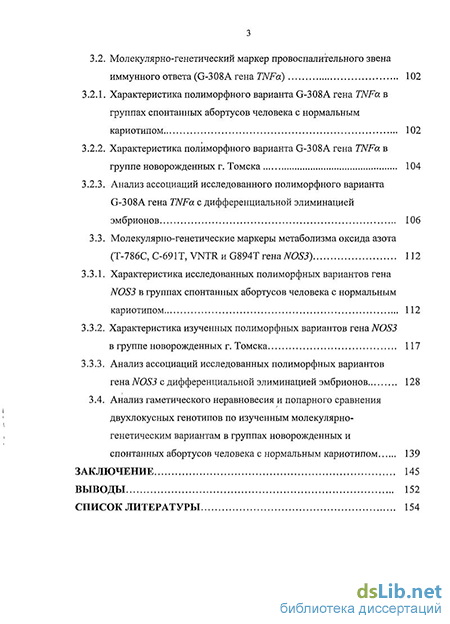 3

3.2. Молекулярно-генетический маркер провоспалительного звена иммунного ответа (G-308A гена TNFα) 102

3.2.1. Характеристика полиморфного варианта G-308A гена TNFα в группах спонтанных абортусов человека с нормальным кариотипом 102

3.2.2. Характеристика полиморфного варианта G-308A гена TNFα в группе новорожденных г. Томска 104

3.2.3. Анализ ассоциаций исследованного полиморфного варианта G-308A гена TNFα с дифференциальной элиминацией эмбрионов 106

3.3. Молекулярно-генетические маркеры метаболизма оксида азота (T-786C, C-691T, VNTR и G894T гена NOS3) 112

3.3.1. Характеристика исследованных полиморфных вариантов гена NOS3 в группах спонтанных абортусов человека с нормальным кариотипом 112

3.3.2. Характеристика изученных полиморфных вариантов гена NOS3 в группе новорожденных г. Томска 117

3.3.3. Анализ ассоциаций исследованных полиморфных вариантов гена NOS3 с дифференциальной элиминацией эмбрионов 128

3.4. Анализ гаметического неравновесия и попарного сравнения двухлокусных генотипов по изученным молекулярно-генетическим вариантам в группах новорожденных и спонтанных абортусов человека с нормальным кариотипом 139

ЗАКЛЮЧЕНИЕ 145

ВЫВОДЫ 152

СПИСОК ЛИТЕРАТУРЫ 154

dsLib.net
библиотека диссертаций